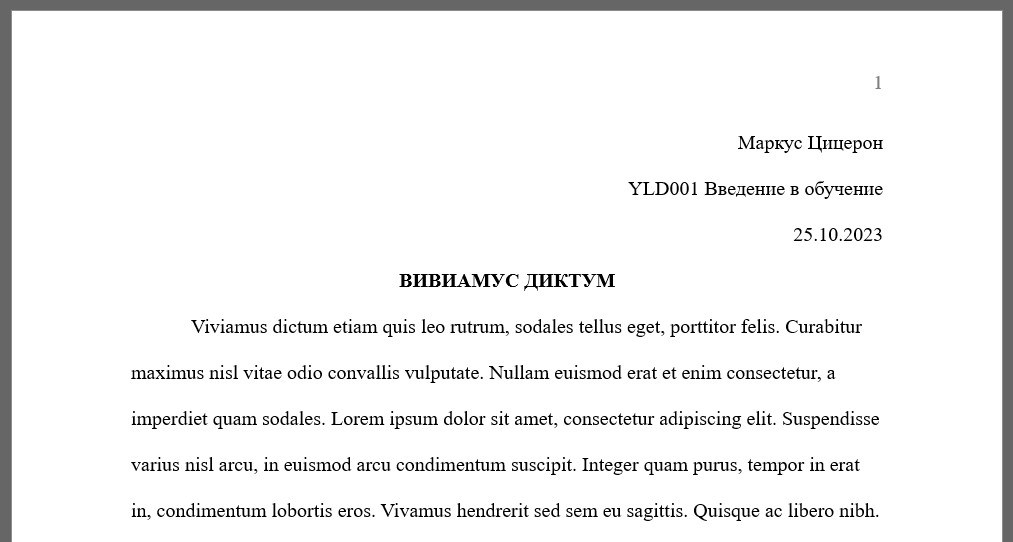 1

Маркус Цицерон

YLD001 Введение в обучение

25.10.2023

ВИВИАМУС ДИКТУМ

Viviamus dictum etiam quis leo rutrum, sodales tellus eget, porttitor felis. Curabitur maximus nisl vitae odio convallis vulputate. Nullam euismod erat et enim consectetur, a imperdiet quam sodales. Lorem ipsum dolor sit amet, consectetur adipiscing elit. Suspendisse varius nisl arcu, in euismod arcu condimentum suscipit. Integer quam purus, tempor in erat in, condimentum lobortis eros. Vivamus hendrerit sed sem eu sagittis. Quisque ac libero nibh.